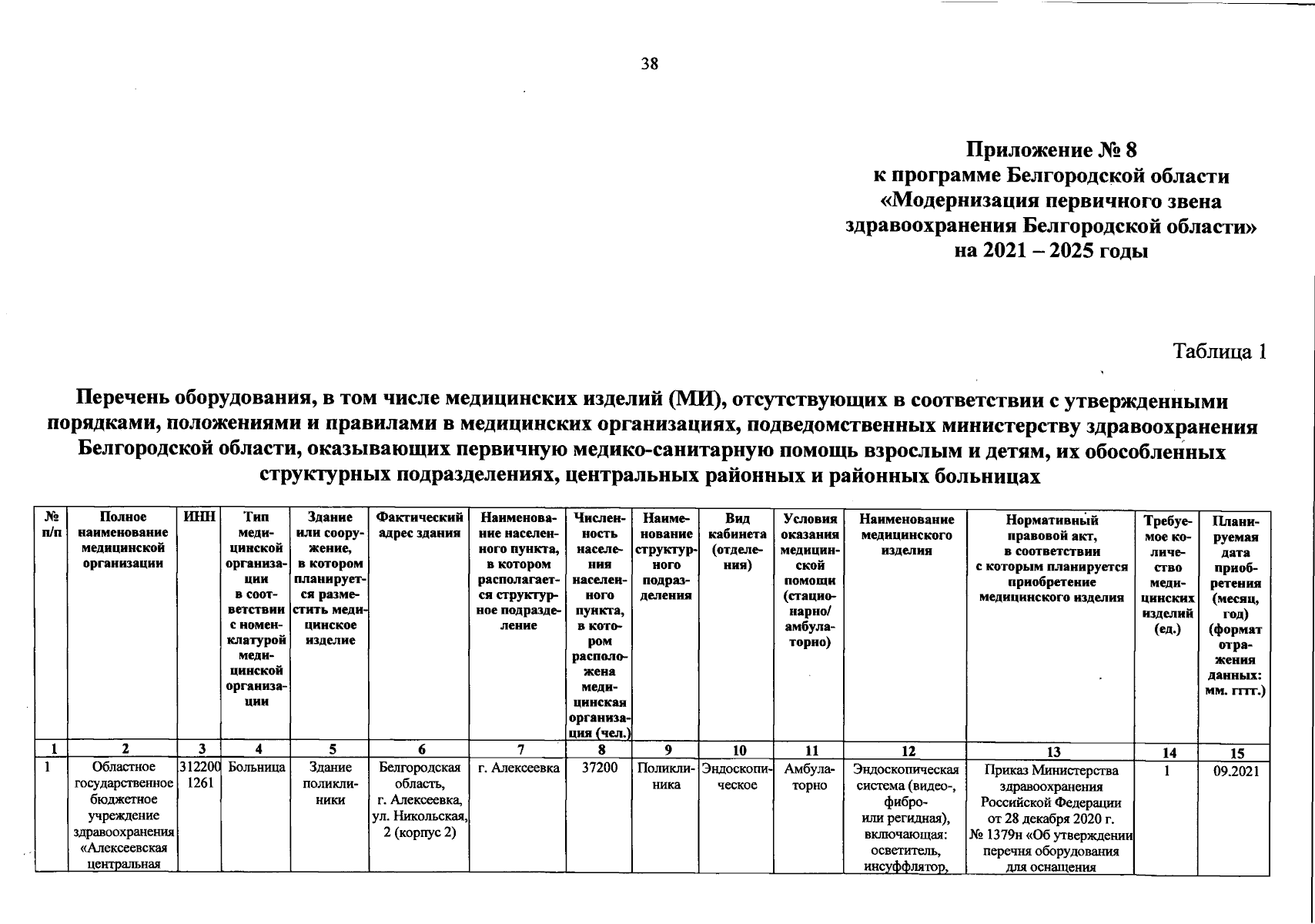 38

Приложение № 8
к программе Белгородской области
«Модернизация первичного звена здравоохранения Белгородской области»
на 2021 – 2025 годы

Таблица 1

Перечень оборудования, в том числе медицинских изделий (МИ), отсутствующих в соответствии с утвержденными порядками, положениями и правилами в медицинских организациях, подведомственных министерству здравоохранения Белгородской области, оказывающих первичную медико-санитарную помощь взрослым и детям, их обособленных структурных подразделениях, центральных районных и районных больницах

| № п/п | Полное наименование медицинской организации | ИНН | Тип медицинской организации в соответствии с номенклатурой медицинской организации | Здание или сооружение, в котором планируется разместить медицинское изделие | Фактический адрес здания | Наименование населенного пункта, в котором располагается структурное подразделение | Численность населения населенного пункта, в котором расположена медицинская организация (чел.) | Наименование структурного подразделения | Вид кабинета (отделения) | Условия оказания медицинской помощи (стационарно/ амбулаторно) | Наименование медицинского изделия | Нормативный правовой акт, в соответствии с которым планируется приобретение медицинского изделия | Требуемое количество медицинских изделий (ед.) | Планируемая дата приобретения (месяц, год) (формат отражения данных: мм. гггг.) |
|---|---|---|---|---|---|---|---|---|---|---|---|---|---|---|
| 1 | 2 | 3 | 4 | 5 | 6 | 7 | 8 | 9 | 10 | 11 | 12 | 13 | 14 | 15 |
| 1 | Областное государственное бюджетное учреждение здравоохранения «Алексеевская центральная | 3122001261 | Больница | Здание поликлиники | Белгородская область, г. Алексеевка, ул. Никольская, 2 (корпус 2) | г. Алексеевка | 37200 | Поликлиника | Эндоскопическое | Амбулаторно | Эндоскопическая система (видео-, фибро- или регидная), включающая: осветитель, инсуффлятор, | Приказ Министерства здравоохранения Российской Федерации от 28 декабря 2020 г. № 1379н «Об утверждении перечня оборудования для оснащения | 1 | 09.2021 |